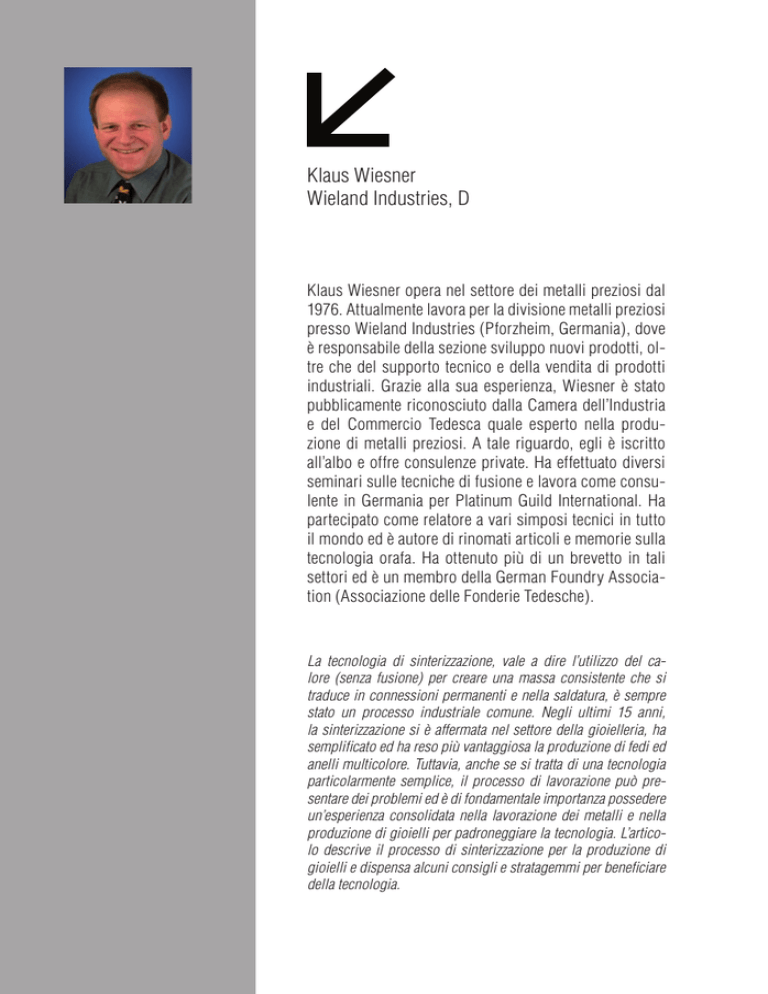 Klaus Wiesner
Wieland Industries, D

Klaus Wiesner opera nel settore dei metalli preziosi dal 1976. Attualmente lavora per la divisione metalli preziosi presso Wieland Industries (Pforzheim, Germania), dove è responsabile della sezione sviluppo nuovi prodotti, oltre che del supporto tecnico e della vendita di prodotti industriali. Grazie alla sua esperienza, Wiesner è stato pubblicamente riconosciuto dalla Camera dell'Industria e del Commercio Tedesca quale esperto nella produzione di metalli preziosi. A tale riguardo, egli è iscritto all'albo e offre consulenze private. Ha effettuato diversi seminari sulle tecniche di fusione e lavora come consulente in Germania per Platinum Guild International. Ha partecipato come relatore a vari simposi tecnici in tutto il mondo ed è autore di rinomati articoli e memorie sulla tecnologia orafa. Ha ottenuto più di un brevetto in tali settori ed è un membro della German Foundry Association (Associazione delle Fonderie Tedesche).

La tecnologia di sinterizzazione, vale a dire l'utilizzo del calore (senza fusione) per creare una massa consistente che si traduce in connessioni permanenti e nella saldatura, è sempre stato un processo industriale comune. Negli ultimi 15 anni, la sinterizzazione si è affermata nel settore della gioielleria, ha semplificato ed ha reso più vantaggiosa la produzione di fedi ed anelli multicolore. Tuttavia, anche se si tratta di una tecnologia particolarmente semplice, il processo di lavorazione può presentare dei problemi ed è di fondamentale importanza possedere un'esperienza consolidata nella lavorazione dei metalli e nella produzione di gioielli per padroneggiare la tecnologia. L'articolo descrive il processo di sinterizzazione per la produzione di gioielli e dispensa alcuni consigli e stratagemmi per beneficiare della tecnologia.